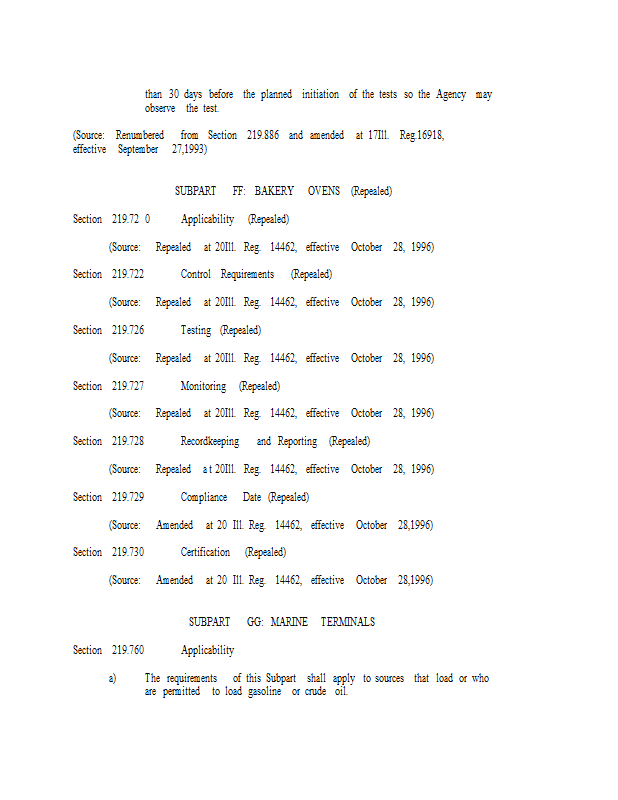 than 30 days before the planned initiation of the tests so the Agency may observe the test.

(Source: Renumbered from Section 219.886 and amended at 17Ill. Reg.16918, effective September 27,1993)

SUBPART FF: BAKERY OVENS (Repealed)

Section 219.72 0 Applicability (Repealed)

(Source: Repealed at 20Ill. Reg. 14462, effective October 28, 1996)

Section 219.722 Control Requirements (Repealed)

(Source: Repealed at 20Ill. Reg. 14462, effective October 28, 1996)

Section 219.726 Testing (Repealed)

(Source: Repealed at 20Ill. Reg. 14462, effective October 28, 1996)

Section 219.727 Monitoring (Repealed)

(Source: Repealed at 20Ill. Reg. 14462, effective October 28, 1996)

Section 219.728 Recordkeeping and Reporting (Repealed)

(Source: Repealed a t 20Ill. Reg. 14462, effective October 28, 1996)

Section 219.729 Compliance Date (Repealed)

(Source: Amended at 20 Ill. Reg. 14462, effective October 28,1996)

Section 219.730 Certification (Repealed)

(Source: Amended at 20 Ill. Reg. 14462, effective October 28,1996)

SUBPART GG: MARINE TERMINALS

Section 219.760 Applicability

a) The requirements of this Subpart shall apply to sources that load or who are permitted to load gasoline or crude oil.